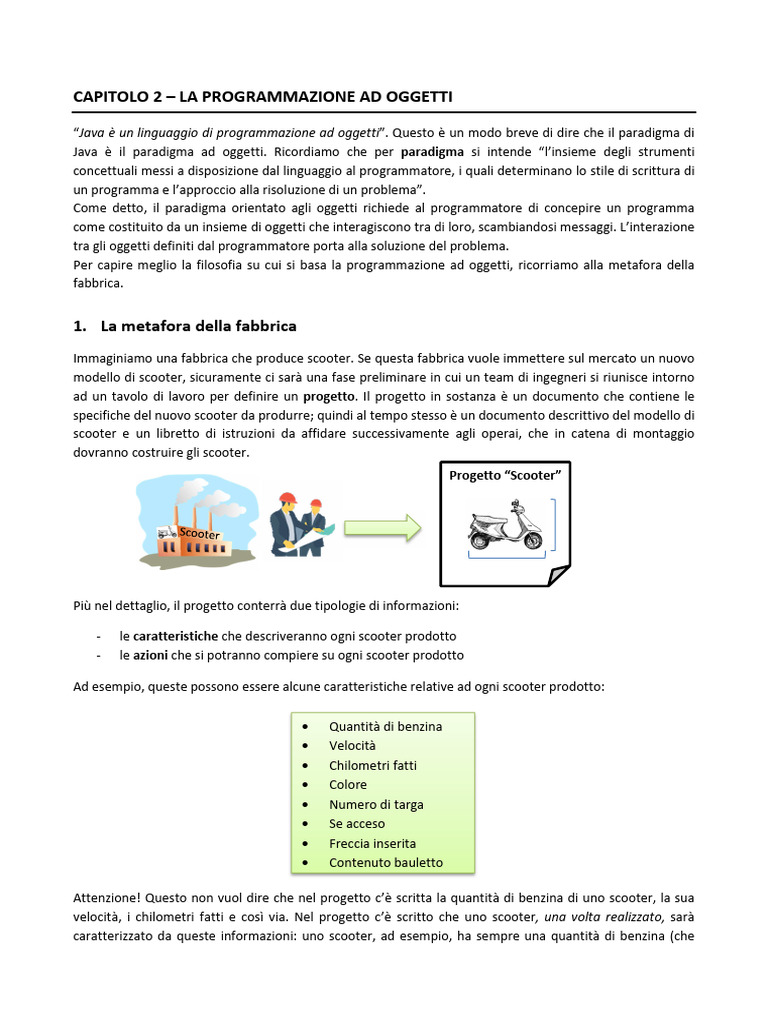 CAPITOLO 2 – LA PROGRAMMAZIONE AD OGGETTI

"Java è un linguaggio di programmazione ad oggetti". Questo è un modo breve di dire che il paradigma di Java è il paradigma ad oggetti. Ricordiamo che per paradigma si intende "l'insieme degli strumenti concettuali messi a disposizione dal linguaggio al programmatore, i quali determinano lo stile di scrittura di un programma e l'approccio alla risoluzione di un problema".
Come detto, il paradigma orientato agli oggetti richiede al programmatore di concepire un programma come costituito da un insieme di oggetti che interagiscono tra di loro, scambiandosi messaggi. L'interazione tra gli oggetti definiti dal programmatore porta alla soluzione del problema.
Per capire meglio la filosofia su cui si basa la programmazione ad oggetti, ricorriamo alla metafora della fabbrica.

1. La metafora della fabbrica

Immaginiamo una fabbrica che produce scooter. Se questa fabbrica vuole immettere sul mercato un nuovo modello di scooter, sicuramente ci sarà una fase preliminare in cui un team di ingegneri si riunisce intorno ad un tavolo di lavoro per definire un progetto. Il progetto in sostanza è un documento che contiene le specifiche del nuovo scooter da produrre; quindi al tempo stesso è un documento descrittivo del modello di scooter e un libretto di istruzioni da affidare successivamente agli operai, che in catena di montaggio dovranno costruire gli scooter.

Scooter

Progetto "Scooter"

Più nel dettaglio, il progetto conterrà due tipologie di informazioni:

- le caratteristiche che descriveranno ogni scooter prodotto
- le azioni che si potranno compiere su ogni scooter prodotto

Ad esempio, queste possono essere alcune caratteristiche relative ad ogni scooter prodotto:

• Quantità di benzina
• Velocità
• Chilometri fatti
• Colore
• Numero di targa
• Se acceso
• Freccia inserita
• Contenuto bauletto

Attenzione! Questo non vuol dire che nel progetto c'è scritta la quantità di benzina di uno scooter, la sua velocità, i chilometri fatti e così via. Nel progetto c'è scritto che uno scooter, una volta realizzato, sarà caratterizzato da queste informazioni: uno scooter, ad esempio, ha sempre una quantità di benzina (che